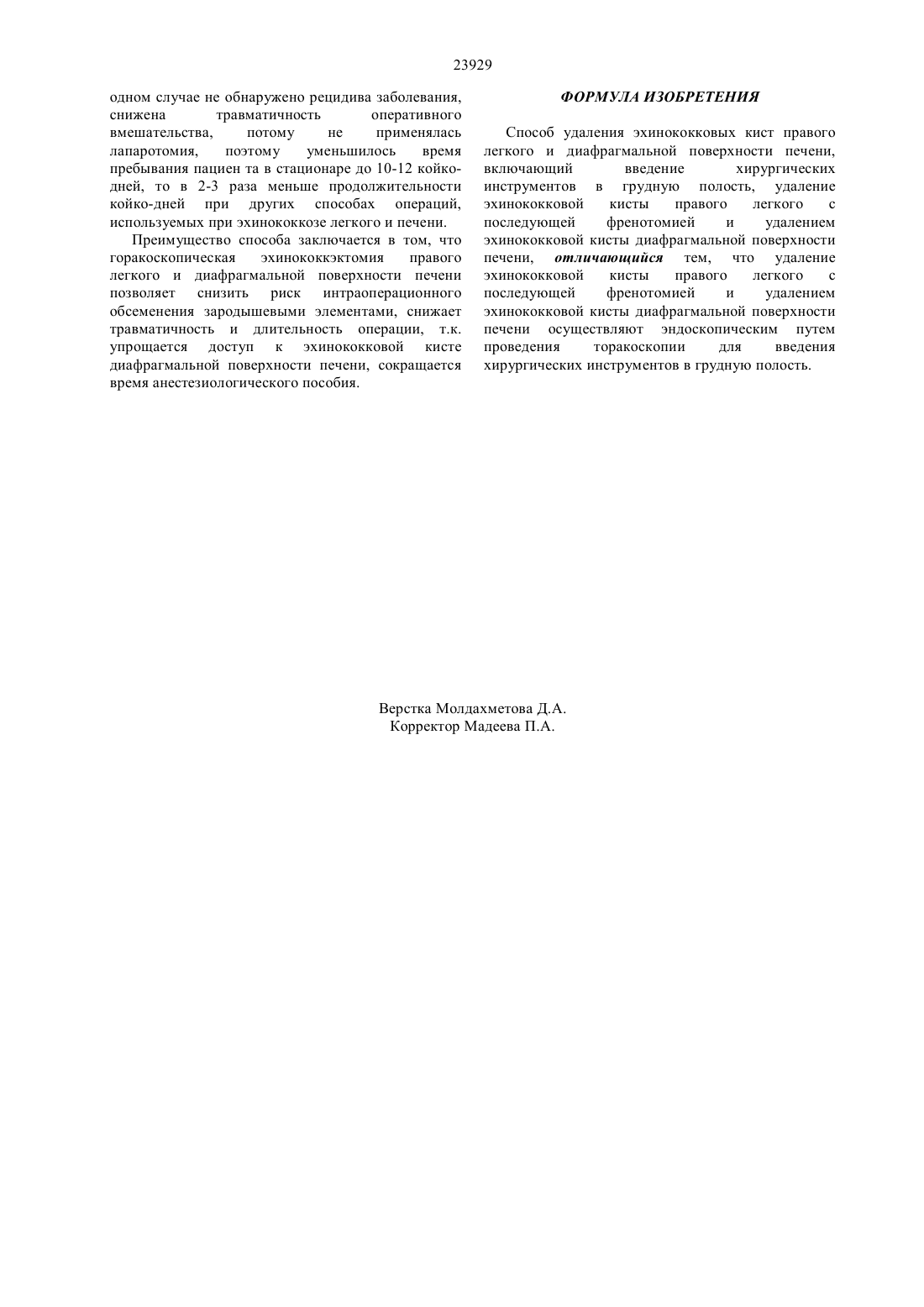 23929

одном случае не обнаружено рецидива заболевания, снижена травматичность оперативного вмешательства, потому не применялась лапаротомия, поэтому уменьшилось время пребывания пациен та в стационаре до 10-12 койко-дней, то в 2-3 раза меньше продолжительности койко-дней при других способах операций, используемых при эхинококкозе легкого и печени.

Преимущество способа заключается в том, что горакоскопическая эхинококкэктомия правого легкого и диафрагмальной поверхности печени позволяет снизить риск интраоперационного обсеменения зародышевыми элементами, снижает травматичность и длительность операции, т.к. упрощается доступ к эхинококковой кисте диафрагмальной поверхности печени, сокращается время анестезиологического пособия.

ФОРМУЛА ИЗОБРЕТЕНИЯ

Способ удаления эхинококковых кист правого легкого и диафрагмальной поверхности печени, включающий введение хирургических инструментов в грудную полость, удаление эхинококковой кисты правого легкого с последующей френотомией и удалением эхинококковой кисты диафрагмальной поверхности печени, отличающийся тем, что удаление эхинококковой кисты правого легкого с последующей френотомией и удалением эхинококковой кисты диафрагмальной поверхности печени осуществляют эндоскопическим путем проведения торакоскопии для введения хирургических инструментов в грудную полость.

Верстка Молдахметова Д.А.
Корректор Мадеева П.А.